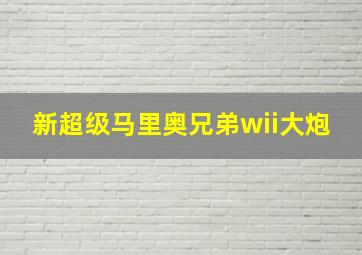 新超级马里奥兄弟wii大炮